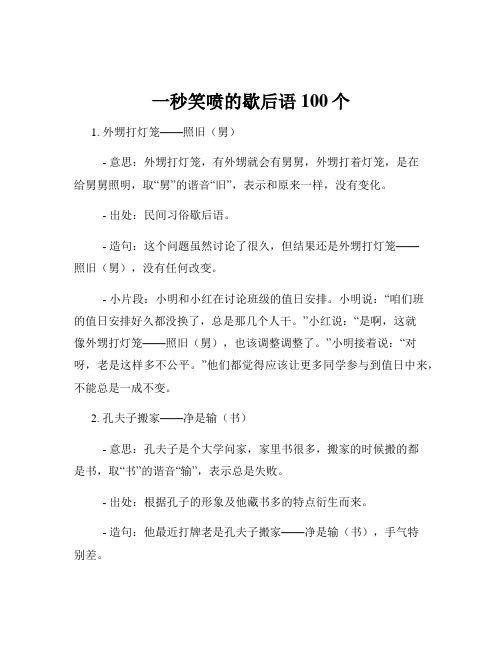 一秒笑喷的歇后语 100 个

1. 外甥打灯笼——照旧（舅）

- 意思：外甥打灯笼，有外甥就会有舅舅，外甥打着灯笼，是在给舅舅照明，取“舅”的谐音“旧”，表示和原来一样，没有变化。

- 出处：民间习俗歇后语。

- 造句：这个问题虽然讨论了很久，但结果还是外甥打灯笼——照旧（舅），没有任何改变。

- 小片段：小明和小红在讨论班级的值日安排。小明说：“咱们班的值日安排好久都没换了，总是那几个人干。”小红说：“是啊，这就像外甥打灯笼——照旧（舅），也该调整调整了。”小明接着说：“对呀，老是这样多不公平。”他们都觉得应该让更多同学参与到值日中来，不能总是一成不变。

2. 孔夫子搬家——净是输（书）

- 意思：孔夫子是个大学问家，家里书很多，搬家的时候搬的都是书，取“书”的谐音“输”，表示总是失败。

- 出处：根据孔子的形象及他藏书多的特点衍生而来。

- 造句：他最近打牌老是孔夫子搬家——净是输（书），手气特别差。